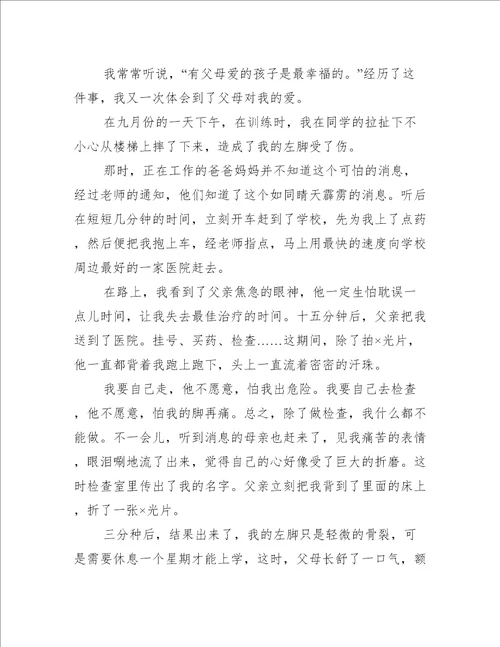 我常常听说，“有父母爱的孩子是最幸福的。”经历了这件事，我又一次体会到了父母对我的爱。

在九月份的一天下午，在训练时，我在同学的拉扯下不小心从楼梯上摔了下来，造成了我的左脚受了伤。

那时，正在工作的爸爸妈妈并不知道这个可怕的消息，经过老师的通知，他们知道了这个如同晴天霹雳的消息。听后在短短几分钟的时间，立刻开车赶到了学校，先为我上了点药，然后便把我抱上车，经老师指点，马上用最快的速度向学校周边最好的一家医院赶去。

在路上，我看到了父亲焦急的眼神，他一定生怕耽误一点儿时间，让我失去最佳治疗的时间。十五分钟后，父亲把我送到了医院。挂号、买药、检查……这期间，除了拍×光片，他一直都背着我跑上跑下，头上一直流着密密的汗珠。

我要自己走，他不愿意，怕我出危险。我要自己去检查，他不愿意，怕我的脚再痛。总之，除了做检查，我什么都不能做。不一会儿，听到消息的母亲也赶来了，见我痛苦的表情，眼泪唰地流了出来，觉得自己的心好像受了巨大的折磨。这时检查室里传出了我的名字。父亲立刻把我背到了里面的床上，折了一张×光片。

三分种后，结果出来了，我的左脚只是轻微的骨裂，可是需要休息一个星期才能上学，这时，父母长舒了一口气，额